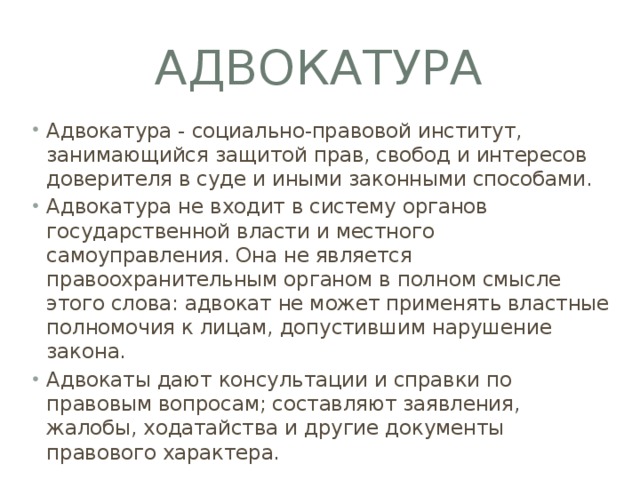 АДВОКАТУРА

• Адвокатура - социально-правовой институт, занимающийся защитой прав, свобод и интересов доверителя в суде и иными законными способами.
• Адвокатура не входит в систему органов государственной власти и местного самоуправления. Она не является правоохранительным органом в полном смысле этого слова: адвокат не может применять властные полномочия к лицам, допустившим нарушение закона.
• Адвокаты дают консультации и справки по правовым вопросам; составляют заявления, жалобы, ходатайства и другие документы правового характера.